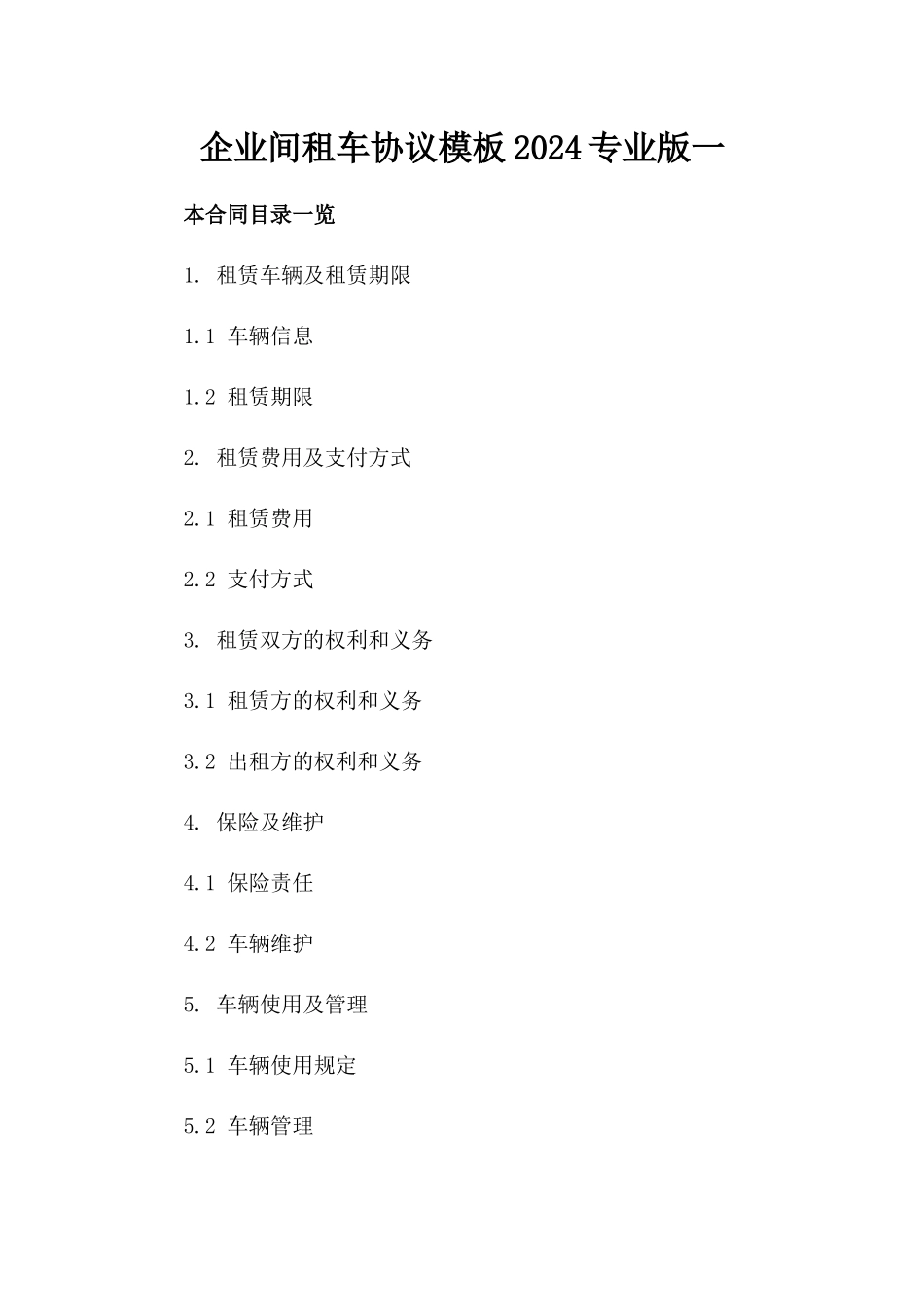 企业间租车协议模板2024专业版一

本合同目录一览

1. 租赁车辆及租赁期限

1.1 车辆信息

1.2 租赁期限

2. 租赁费用及支付方式

2.1 租赁费用

2.2 支付方式

3. 租赁双方的权利和义务

3.1 租赁方的权利和义务

3.2 出租方的权利和义务

4. 保险及维护

4.1 保险责任

4.2 车辆维护

5. 车辆使用及管理

5.1 车辆使用规定

5.2 车辆管理